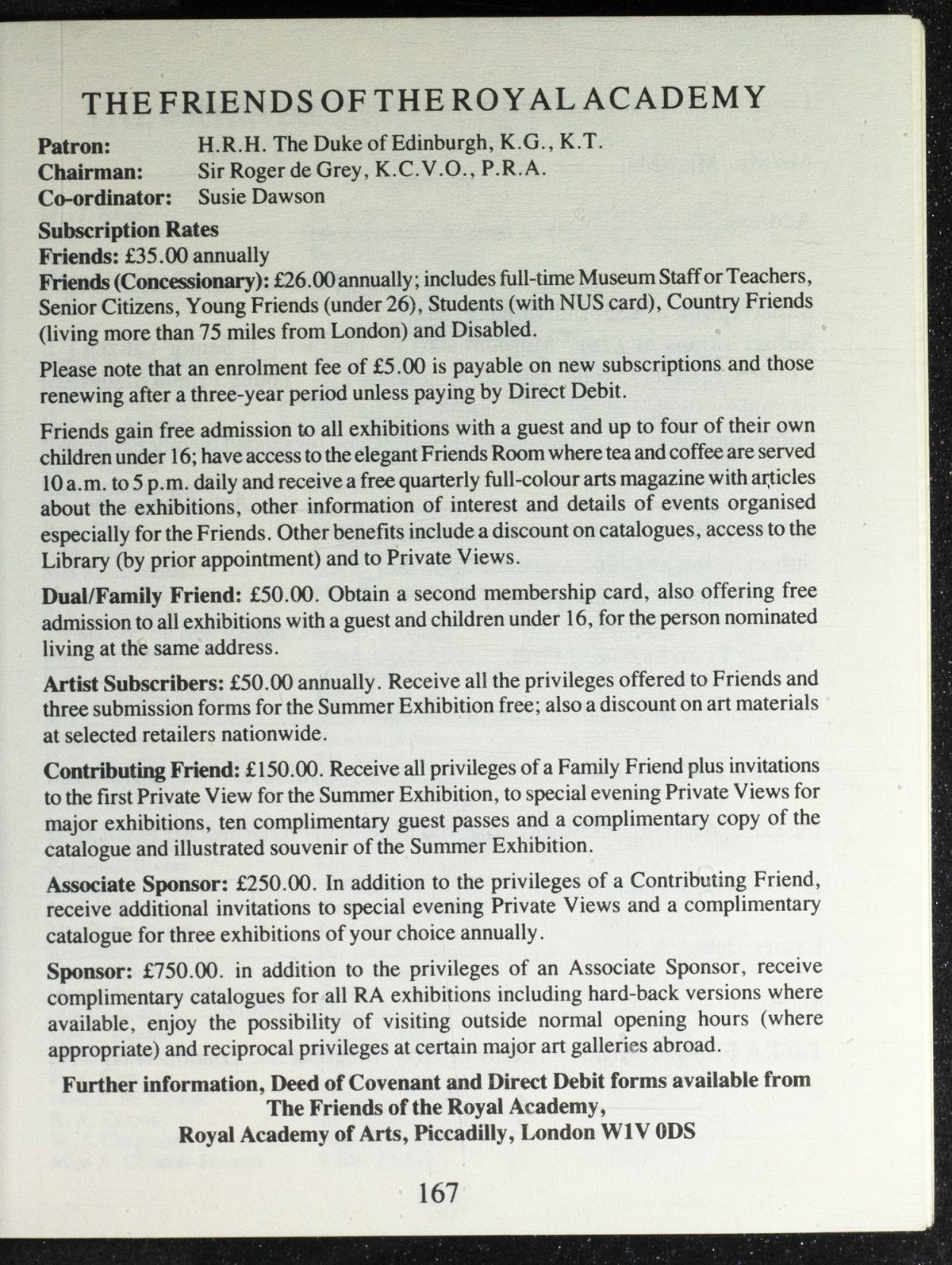 THE FRIENDS OF THE ROYAL ACADEMY

Patron: H.R.H. The Duke of Edinburgh, K.G., K.T.
Chairman: Sir Roger de Grey, K.C.V.O., P.R.A.
Co-ordinator: Susie Dawson

Subscription Rates
Friends: £35.00 annually
Friends (Concessionary): £26.00 annually; includes full-time Museum Staff or Teachers, Senior Citizens, Young Friends (under 26), Students (with NUS card), Country Friends (living more than 75 miles from London) and Disabled.

Please note that an enrolment fee of £5.00 is payable on new subscriptions and those renewing after a three-year period unless paying by Direct Debit.

Friends gain free admission to all exhibitions with a guest and up to four of their own children under 16; have access to the elegant Friends Room where tea and coffee are served 10 a.m. to 5 p.m. daily and receive a free quarterly full-colour arts magazine with articles about the exhibitions, other information of interest and details of events organised especially for the Friends. Other benefits include a discount on catalogues, access to the Library (by prior appointment) and to Private Views.

Dual/Family Friend: £50.00. Obtain a second membership card, also offering free admission to all exhibitions with a guest and children under 16, for the person nominated living at the same address.

Artist Subscribers: £50.00 annually. Receive all the privileges offered to Friends and three submission forms for the Summer Exhibition free; also a discount on art materials at selected retailers nationwide.

Contributing Friend: £150.00. Receive all privileges of a Family Friend plus invitations to the first Private View for the Summer Exhibition, to special evening Private Views for major exhibitions, ten complimentary guest passes and a complimentary copy of the catalogue and illustrated souvenir of the Summer Exhibition.

Associate Sponsor: £250.00. In addition to the privileges of a Contributing Friend, receive additional invitations to special evening Private Views and a complimentary catalogue for three exhibitions of your choice annually.

Sponsor: £750.00. in addition to the privileges of an Associate Sponsor, receive complimentary catalogues for all RA exhibitions including hard-back versions where available, enjoy the possibility of visiting outside normal opening hours (where appropriate) and reciprocal privileges at certain major art galleries abroad.

Further information, Deed of Covenant and Direct Debit forms available from The Friends of the Royal Academy, Royal Academy of Arts, Piccadilly, London W1V 0DS

167